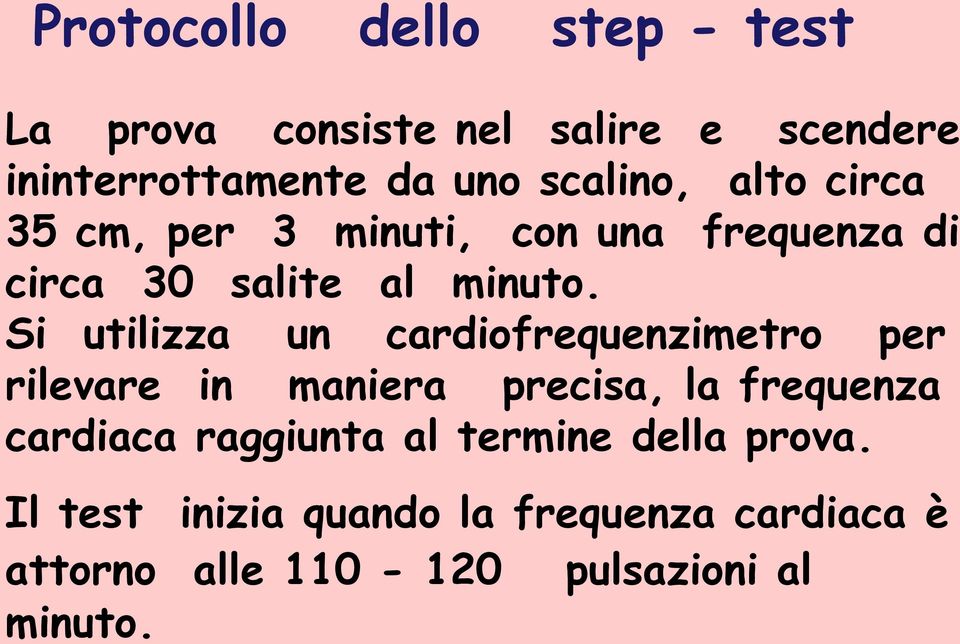 Protocollo dello step - test

La prova consiste nel salire e scendere ininterrottamente da uno scalino, alto circa 35 cm, per 3 minuti, con una frequenza di circa 30 salite al minuto.
Si utilizza un cardiofrequenzimetro per rilevare in maniera precisa, la frequenza cardiaca raggiunta al termine della prova.

Il test inizia quando la frequenza cardiaca è attorno alle 110 - 120 pulsazioni al minuto.